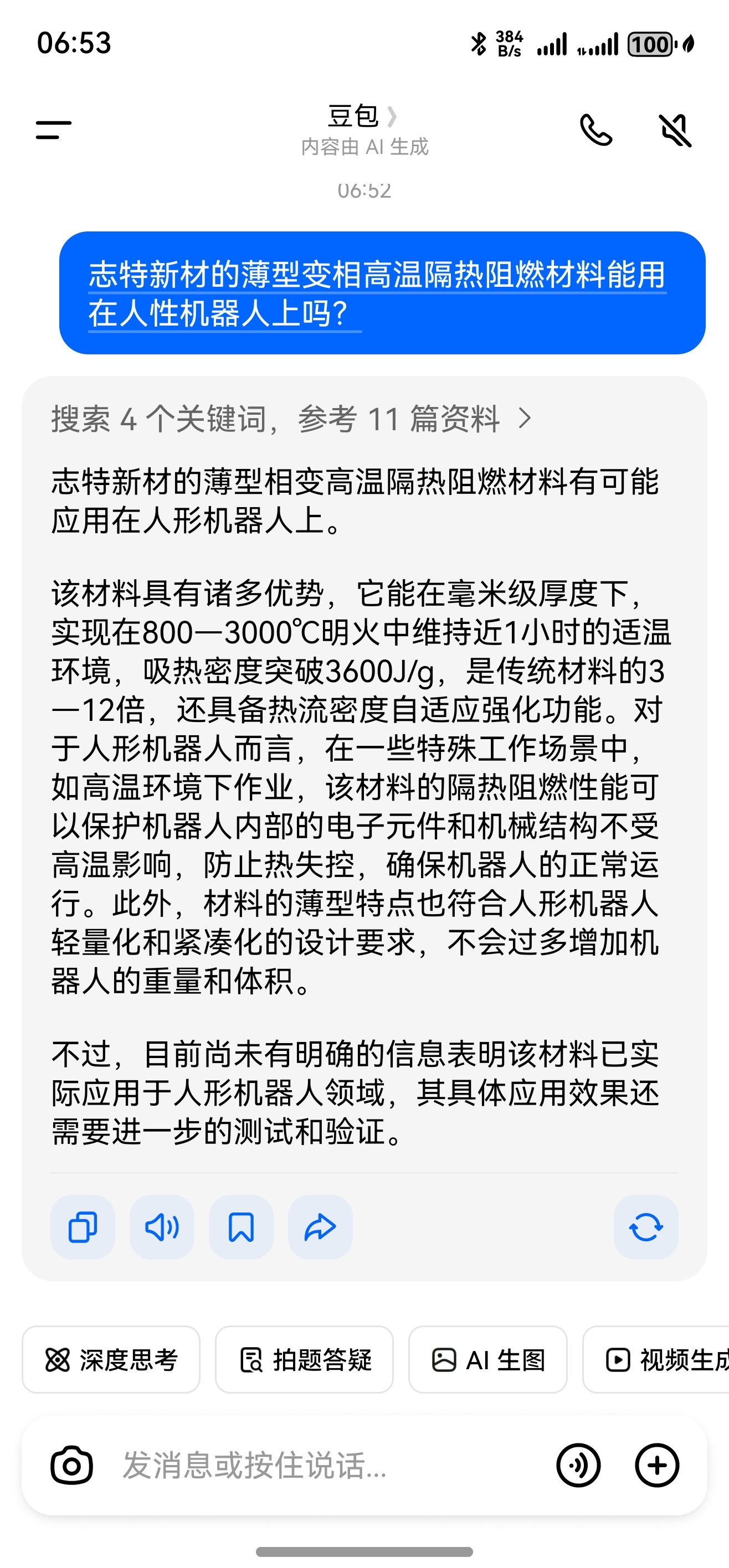 06:53

384 B/s 100

豆包
内容由 AI 生成

06:52

志特新材的薄型变相高温隔热阻燃材料能用在人性机器人上吗？

搜索 4 个关键词，参考 11 篇资料

志特新材的薄型相变高温隔热阻燃材料有可能应用在人形机器人上。

该材料具有诸多优势，它能在毫米级厚度下，实现在800—3000℃明火中维持近1小时的适温环境，吸热密度突破3600J/g，是传统材料的3—12倍，还具备热流密度自适应强化功能。对于人形机器人而言，在一些特殊工作场景中，如高温环境下作业，该材料的隔热阻燃性能可以保护机器人内部的电子元件和机械结构不受高温影响，防止热失控，确保机器人的正常运行。此外，材料的薄型特点也符合人形机器人轻量化和紧凑化的设计要求，不会过多增加机器人的重量和体积。

不过，目前尚未有明确的信息表明该材料已实际应用于人形机器人领域，其具体应用效果还需要进一步的测试和验证。

深度思考 拍题答疑 AI 生图 视频生成

发消息或按住说话...